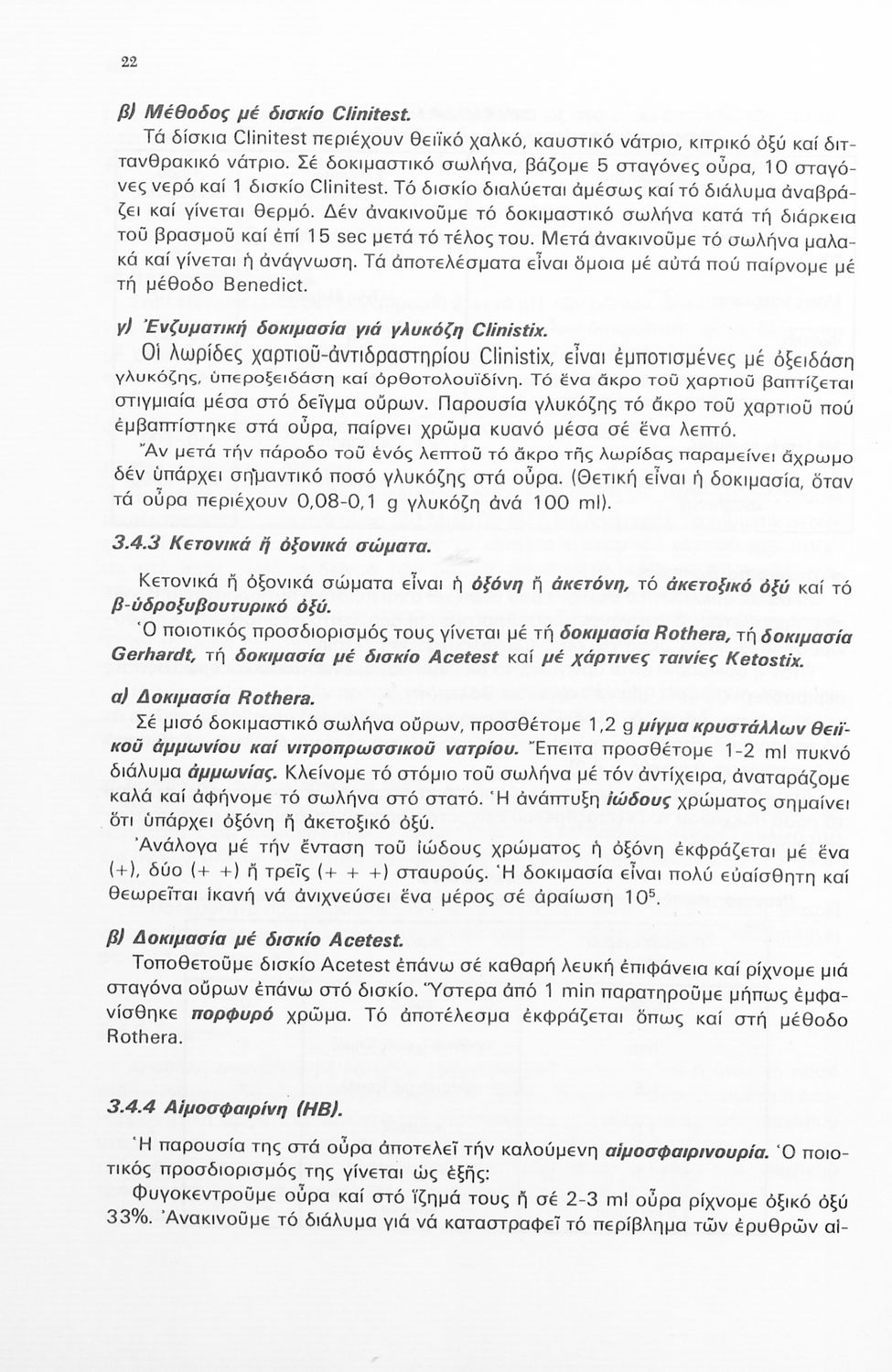 22

β) Μέθοδος μέ δισκίο Clinitest.

Τά δίσκια Clinitest περιέχουν θειϊκό χαλκό, καυστικό νάτριο, κιτρικό ὀξύ καί διττανθρακικό νάτριο. Σέ δοκιμαστικό σωλήνα, βάζομε 5 σταγόνες οὖρα, 10 σταγόνες νερό καί 1 δισκίο Clinitest. Τό δισκίο διαλύεται ἀμέσως καί τό διάλυμα ἀναβράζει καί γίνεται θερμό. Δέν ἀνακινοῦμε τό δοκιμαστικό σωλήνα κατά τή διάρκεια τοῦ βρασμοῦ καί ἐπί 15 sec μετά τό τέλος του. Μετά ἀνακινοῦμε τό σωλήνα μαλακά καί γίνεται ἡ ἀνάγνωση. Τά ἀποτελέσματα εἶναι ὅμοια μέ αὐτά πού παίρνομε μέ τή μέθοδο Benedict.

γ) Ἐνζυματική δοκιμασία γιά γλυκόζη Clinistix.

Οἱ λωρίδες χαρτιοῦ-ἀντιδραστηρίου Clinistix, εἶναι ἐμποτισμένες μέ ὀξειδάση γλυκόζης, ὑπεροξειδάση καί ὀρθοτολουϊδίνη. Τό ἕνα ἄκρο τοῦ χαρτιοῦ βαπτίζεται στιγμιαία μέσα στό δεῖγμα οὔρων. Παρουσία γλυκόζης τό ἄκρο τοῦ χαρτιοῦ πού ἐμβαπτίστηκε στά οὖρα, παίρνει χρῶμα κυανό μέσα σέ ἕνα λεπτό.

Ἄν μετά τήν πάροδο τοῦ ἑνός λεπτοῦ τό ἄκρο τῆς λωρίδας παραμείνει ἄχρωμο δέν ὑπάρχει σημαντικό ποσό γλυκόζης στά οὖρα. (Θετική εἶναι ἡ δοκιμασία, ὅταν τά οὖρα περιέχουν 0,08-0,1 g γλυκόζη ἀνά 100 ml).

3.4.3 Κετονικά ἤ ὀξονικά σώματα.

Κετονικά ἤ ὀξονικά σώματα εἶναι ἡ ὀξόνη ἤ ἀκετόνη, τό ἀκετοξικό ὀξύ καί τό β-ὑδροξυβουτυρικό ὀξύ.

Ὁ ποιοτικός προσδιορισμός τους γίνεται μέ τή δοκιμασία Rothera, τή δοκιμασία Gerhardt, τή δοκιμασία μέ δισκίο Acetest καί μέ χάρτινες ταινίες Ketostix.

α) Δοκιμασία Rothera.

Σέ μισό δοκιμαστικό σωλήνα οὔρων, προσθέτομε 1,2 g μίγμα κρυστάλλων θειϊκοῦ ἀμμωνίου καί νιτροπρωσσικοῦ νατρίου. Ἔπειτα προσθέτομε 1-2 ml πυκνό διάλυμα ἀμμωνίας. Κλείνομε τό στόμιο τοῦ σωλήνα μέ τόν ἀντίχειρα, ἀναταράζομε καλά καί ἀφήνομε τό σωλήνα στό στατό. Ἡ ἀνάπτυξη ἰώδους χρώματος σημαίνει ὅτι ὑπάρχει ὀξόνη ἤ ἀκετοξικό ὀξύ.

Ἀνάλογα μέ τήν ἔνταση τοῦ ἰώδους χρώματος ἡ ὀξόνη ἐκφράζεται μέ ἕνα (+), δύο (+ +) ἤ τρεῖς (+ + +) σταυρούς. Ἡ δοκιμασία εἶναι πολύ εὐαίσθητη καί θεωρεῖται ἱκανή νά ἀνιχνεύσει ἕνα μέρος σέ ἀραίωση $10^5$.

β) Δοκιμασία μέ δισκίο Acetest.

Τοποθετοῦμε δισκίο Acetest ἐπάνω σέ καθαρή λευκή ἐπιφάνεια καί ρίχνομε μιά σταγόνα οὔρων ἐπάνω στό δισκίο. Ὕστερα ἀπό 1 min παρατηροῦμε μήπως ἐμφανίσθηκε πορφυρό χρῶμα. Τό ἀποτέλεσμα ἐκφράζεται ὅπως καί στή μέθοδο Rothera.

3.4.4 Αἱμοσφαιρίνη (HB).

Ἡ παρουσία της στά οὖρα ἀποτελεῖ τήν καλούμενη αἱμοσφαιρινουρία. Ὁ ποιοτικός προσδιορισμός της γίνεται ὡς ἑξῆς:

Φυγοκεντροῦμε οὖρα καί στό ἵζημά τους ἤ σέ 2-3 ml οὖρα ρίχνομε ὀξικό ὀξύ 33%. Ἀνακινοῦμε τό διάλυμα γιά νά καταστραφεῖ τό περίβλημα τῶν ἐρυθρῶν αἱ-